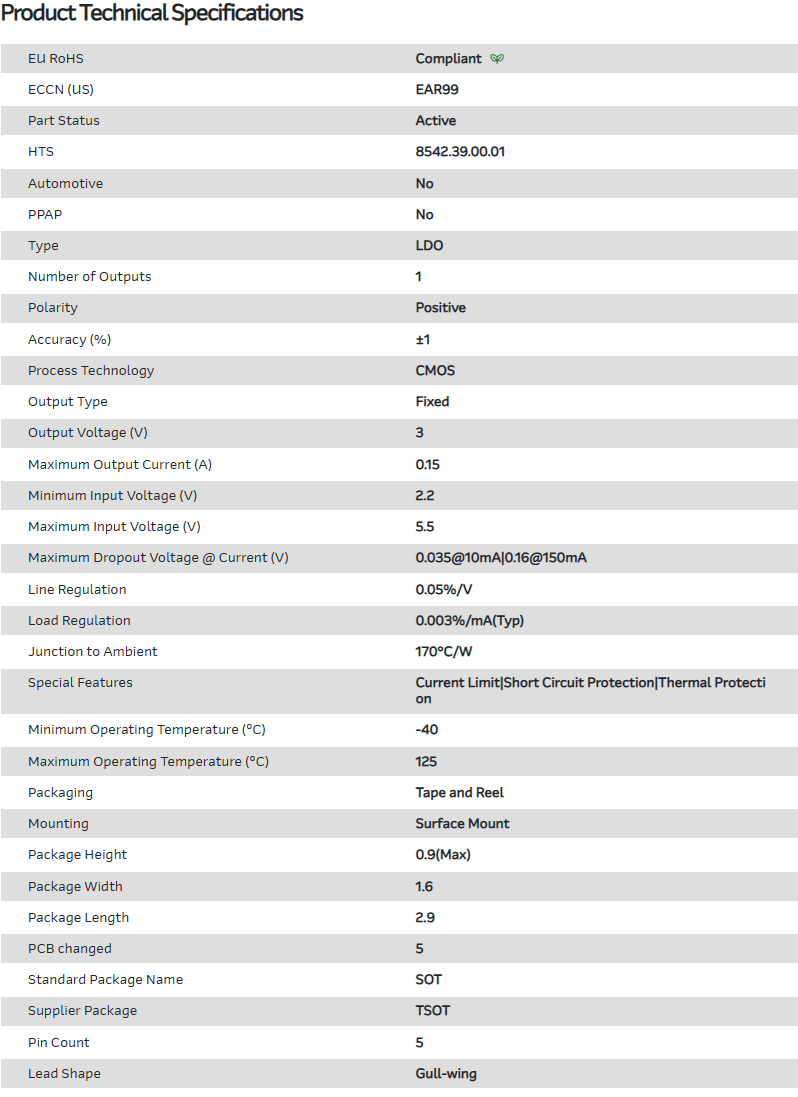 Product Technical Specifications

| | |
|---|---|
| EU RoHS | Compliant |
| ECCN (US) | EAR99 |
| Part Status | Active |
| HTS | 8542.39.00.01 |
| Automotive | No |
| PPAP | No |
| Type | LDO |
| Number of Outputs | 1 |
| Polarity | Positive |
| Accuracy (%) | ±1 |
| Process Technology | CMOS |
| Output Type | Fixed |
| Output Voltage (V) | 3 |
| Maximum Output Current (A) | 0.15 |
| Minimum Input Voltage (V) | 2.2 |
| Maximum Input Voltage (V) | 5.5 |
| Maximum Dropout Voltage @ Current (V) | 0.035@10mA\|0.16@150mA |
| Line Regulation | 0.05%/V |
| Load Regulation | 0.003%/mA(Typ) |
| Junction to Ambient | 170°C/W |
| Special Features | Current Limit\|Short Circuit Protection\|Thermal Protection |
| Minimum Operating Temperature (°C) | -40 |
| Maximum Operating Temperature (°C) | 125 |
| Packaging | Tape and Reel |
| Mounting | Surface Mount |
| Package Height | 0.9(Max) |
| Package Width | 1.6 |
| Package Length | 2.9 |
| PCB changed | 5 |
| Standard Package Name | SOT |
| Supplier Package | TSOT |
| Pin Count | 5 |
| Lead Shape | Gull-wing |